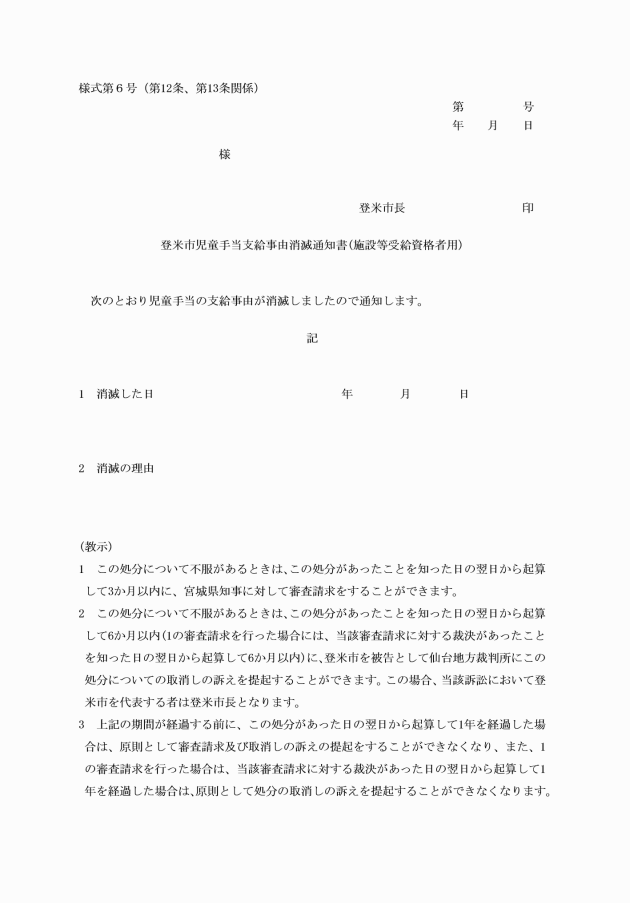 様式第６号（第12条、第13条関係）

第　　　号
年　月　日

様

登米市長　　　　　印

登米市児童手当支給事由消滅通知書（施設等受給資格者用）

次のとおり児童手当の支給事由が消滅しましたので通知します。

記

1　消滅した日　　　　年　　月　　日

2　消滅の理由

（教示）
1　この処分について不服があるときは、この処分があったことを知った日の翌日から起算して3か月以内に、宮城県知事に対して審査請求をすることができます。
2　この処分について不服があるときは、この処分があったことを知った日の翌日から起算して6か月以内(1の審査請求を行った場合には、当該審査請求に対する裁決があったことを知った日の翌日から起算して6か月以内)に、登米市を被告として仙台地方裁判所にこの処分についての取消しの訴えを提起することができます。この場合、当該訴訟において登米市を代表する者は登米市長となります。
3　上記の期間が経過する前に、この処分があった日の翌日から起算して1年を経過した場合は、原則として審査請求及び取消しの訴えの提起をすることができなくなり、また、1の審査請求を行った場合は、当該審査請求に対する裁決があった日の翌日から起算して1年を経過した場合は、原則として処分の取消しの訴えを提起することができなくなります。